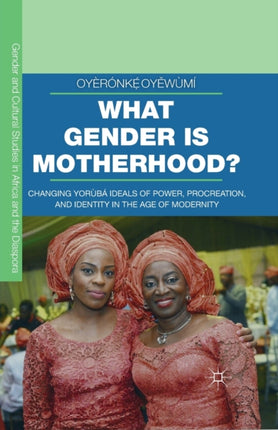 Gender and Cultural Studies in Africa and the Diaspora

OYÈRÓNKẸ́ OYĚWÙMÍ

WHAT GENDER IS MOTHERHOOD?

CHANGING YORÙBÁ IDEALS OF POWER, PROCREATION, AND IDENTITY IN THE AGE OF MODERNITY